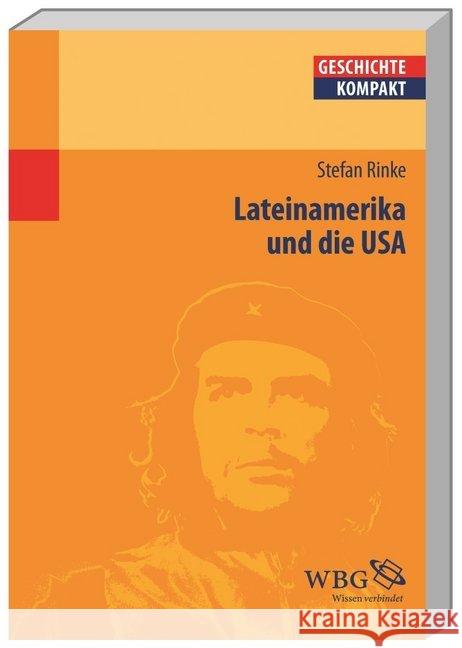 GESCHICHTE
KOMPAKT

Stefan Rinke

Lateinamerika
und die USA

WBG
Wissen verbindet